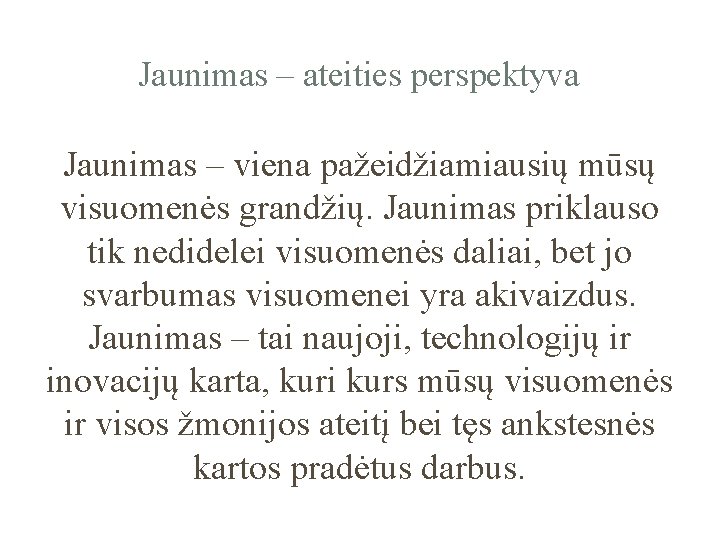 Jaunimas – ateities perspektyva

Jaunimas – viena pažeidžiamiausių mūsų visuomenės grandžių. Jaunimas priklauso tik nedidelei visuomenės daliai, bet jo svarbumas visuomenei yra akivaizdus. Jaunimas – tai naujoji, technologijų ir inovacijų karta, kuri kurs mūsų visuomenės ir visos žmonijos ateitį bei tęs ankstesnės kartos pradėtus darbus.